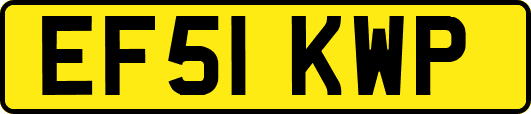 EF51 KWP